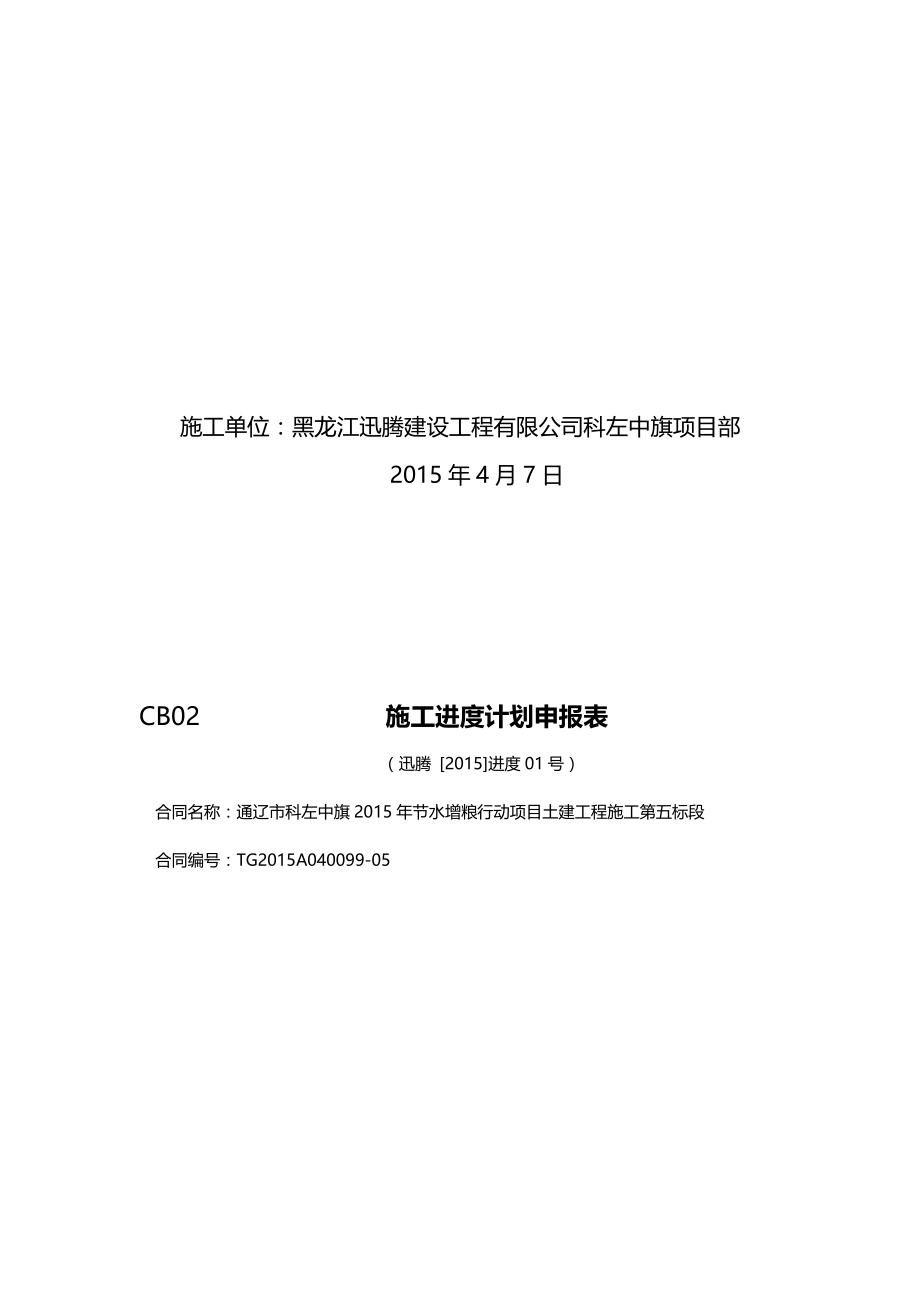 施工单位：黑龙江迅腾建设工程有限公司科左中旗项目部

2015 年 4 月 7 日

CB02 施工进度计划申报表

（迅腾 [2015]进度 01 号）

合同名称：通辽市科左中旗 2015 年节水增粮行动项目土建工程施工第五标段

合同编号：TG2015A040099-05